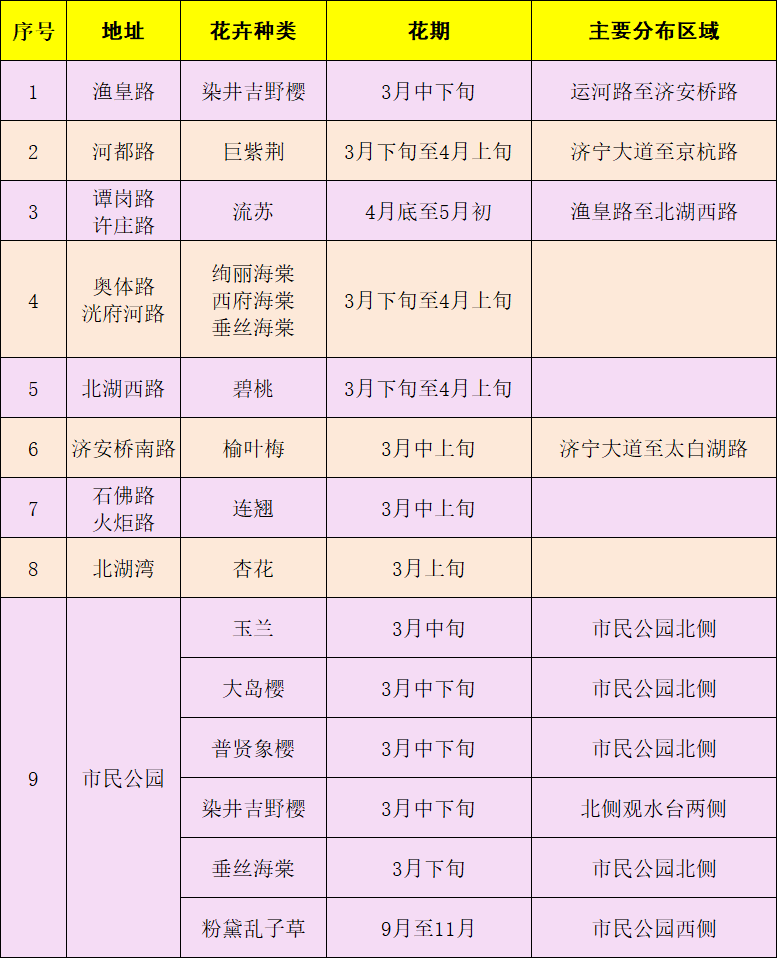 | 序号 | 地址 | 花卉种类 | 花期 | 主要分布区域 |
|---|---|---|---|---|
| 1 | 渔皇路 | 染井吉野樱 | 3月中下旬 | 运河路至济安桥路 |
| 2 | 河都路 | 巨紫荆 | 3月下旬至4月上旬 | 济宁大道至京杭路 |
| 3 | 谭岗路 许庄路 | 流苏 | 4月底至5月初 | 渔皇路至北湖西路 |
| 4 | 奥体路 洸府河路 | 绚丽海棠 西府海棠 垂丝海棠 | 3月下旬至4月上旬 | |
| 5 | 北湖西路 | 碧桃 | 3月下旬至4月上旬 | |
| 6 | 济安桥南路 | 榆叶梅 | 3月中上旬 | 济宁大道至太白湖路 |
| 7 | 石佛路 火炬路 | 连翘 | 3月中上旬 | |
| 8 | 北湖湾 | 杏花 | 3月上旬 | |
| 9 | 市民公园 | 玉兰 | 3月中旬 | 市民公园北侧 |
| | | 大岛樱 | 3月中下旬 | 市民公园北侧 |
| | | 普贤象樱 | 3月中下旬 | 市民公园北侧 |
| | | 染井吉野樱 | 3月中下旬 | 北侧观水台两侧 |
| | | 垂丝海棠 | 3月下旬 | 市民公园北侧 |
| | | 粉黛乱子草 | 9月至11月 | 市民公园西侧 |